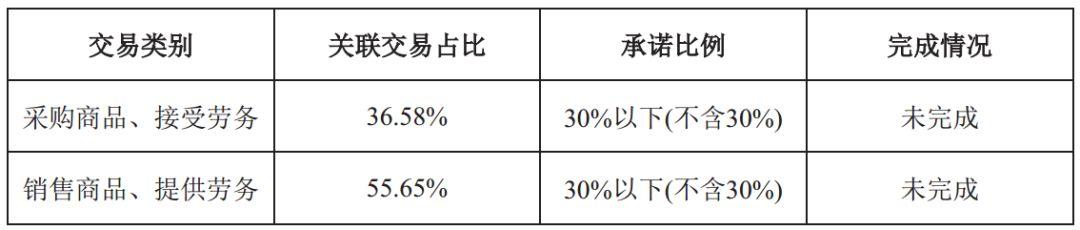 | 交易类别 | 关联交易占比 | 承诺比例 | 完成情况 |
|---|---|---|---|
| 采购商品、接受劳务 | 36.58% | 30%以下(不含30%) | 未完成 |
| 销售商品、提供劳务 | 55.65% | 30%以下(不含30%) | 未完成 |